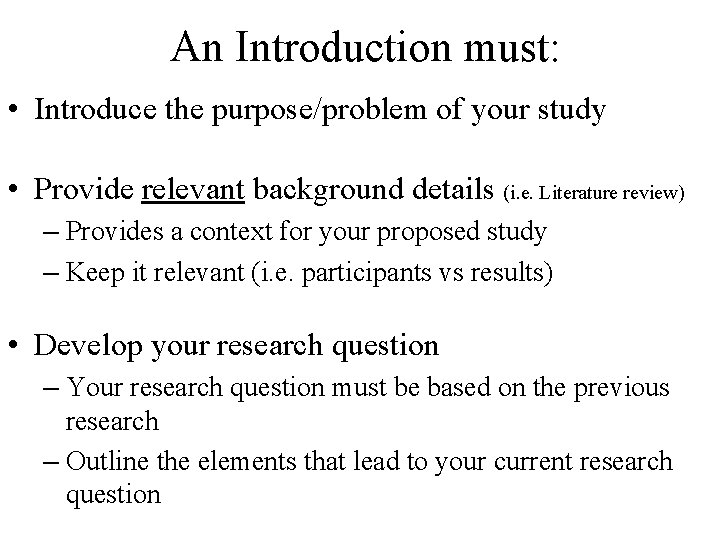 An Introduction must:

• Introduce the purpose/problem of your study

• Provide relevant background details (i.e. Literature review)
– Provides a context for your proposed study
– Keep it relevant (i.e. participants vs results)

• Develop your research question
– Your research question must be based on the previous research
– Outline the elements that lead to your current research question